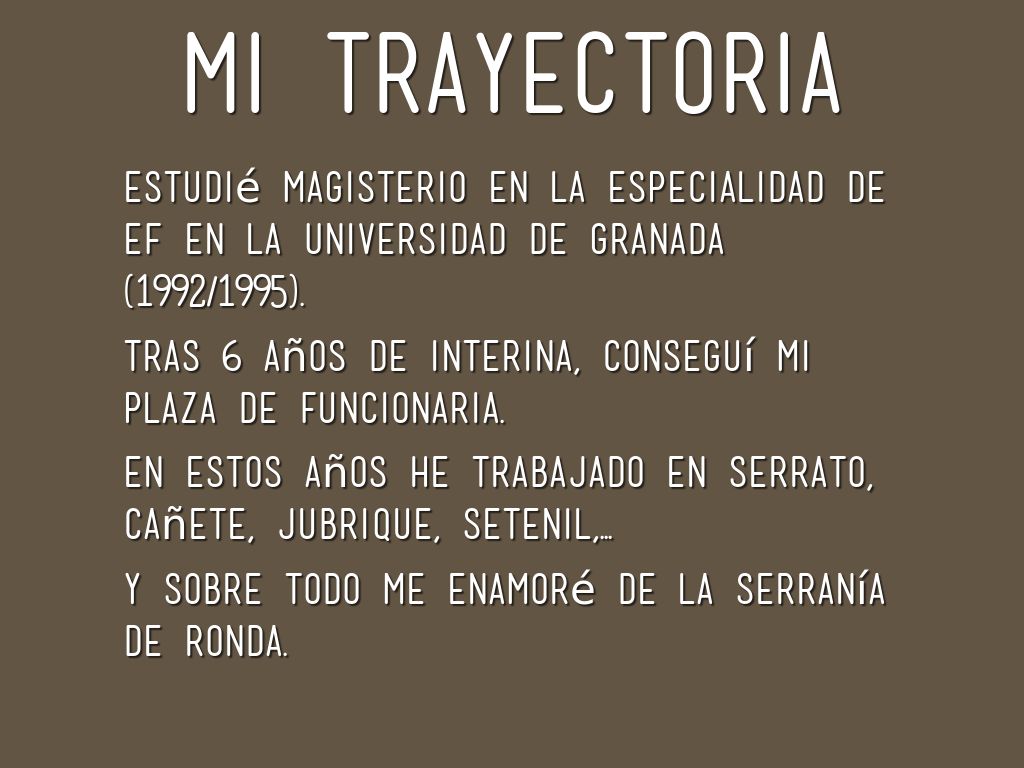 MI TRAYECTORIA

ESTUDIé MAGISTERIO EN LA ESPECIALIDAD DE EF EN LA UNIVERSIDAD DE GRANADA (1992/1995).

TRAS 6 AñOS DE INTERINA, CONSEGUí MI PLAZA DE FUNCIONARIA.

EN ESTOS AñOS HE TRABAJADO EN SERRATO, CAñETE, JUBRIQUE, SETENIL,...

Y SOBRE TODO ME ENAMORé DE LA SERRANíA DE RONDA.